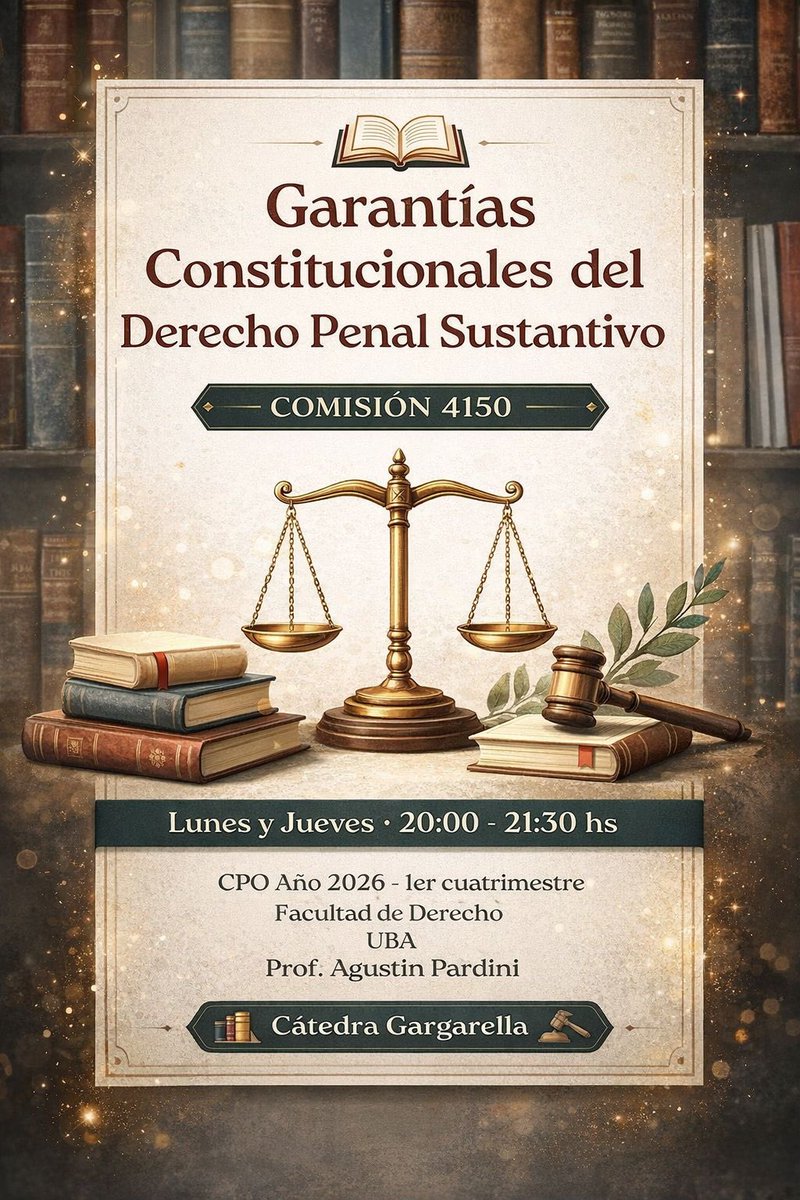 Garantías Constitucionales del Derecho Penal Sustantivo

COMISIÓN 4150

Lunes y Jueves · 20:00 - 21:30 hs

CPO Año 2026 - 1er cuatrimestre
Facultad de Derecho
UBA
Prof. Agustin Pardini

Cátedra Gargarella